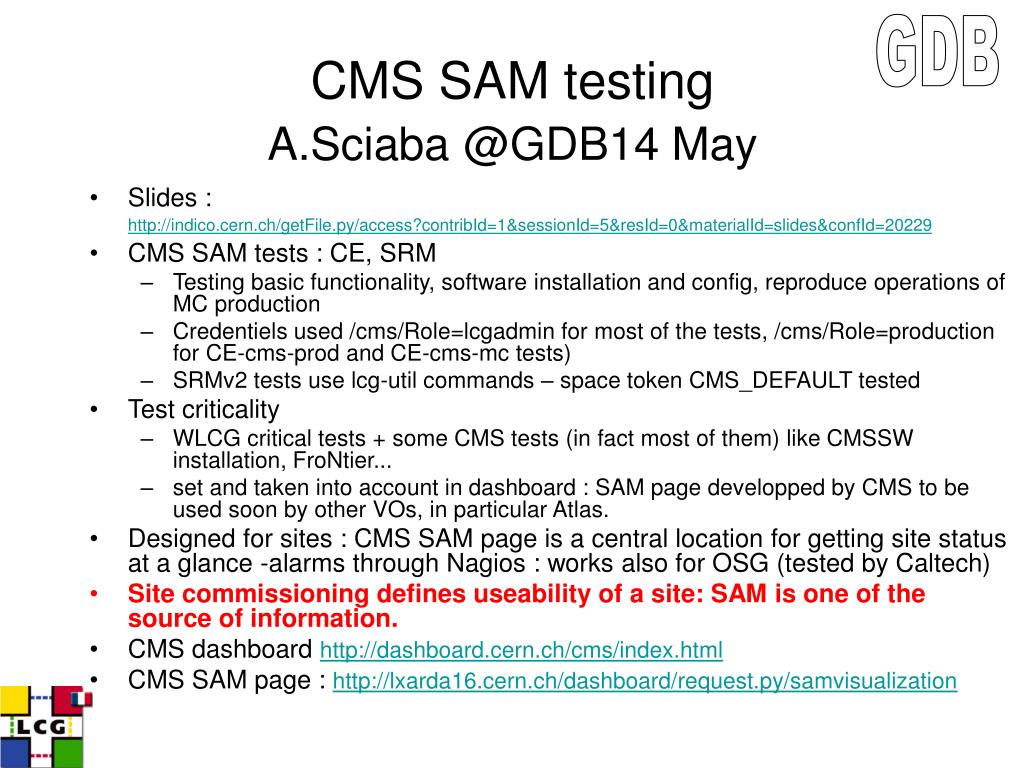 GDB

CMS SAM testing
A.Sciaba @GDB14 May

• Slides : http://indico.cern.ch/getFile.py/access?contribId=1&sessionId=5&resId=0&materialId=slides&confId=20229
• CMS SAM tests : CE, SRM
– Testing basic functionality, software installation and config, reproduce operations of MC production
– Credentiels used /cms/Role=lcgadmin for most of the tests, /cms/Role=production for CE-cms-prod and CE-cms-mc tests)
– SRMv2 tests use lcg-util commands – space token CMS_DEFAULT tested
• Test criticality
– WLCG critical tests + some CMS tests (in fact most of them) like CMSSW installation, FroNtier...
– set and taken into account in dashboard : SAM page developped by CMS to be used soon by other VOs, in particular Atlas.
• Designed for sites : CMS SAM page is a central location for getting site status at a glance -alarms through Nagios : works also for OSG (tested by Caltech)
• Site commissioning defines useability of a site: SAM is one of the source of information.
• CMS dashboard http://dashboard.cern.ch/cms/index.html
• CMS SAM page : http://lxarda16.cern.ch/dashboard/request.py/samvisualization

LCG